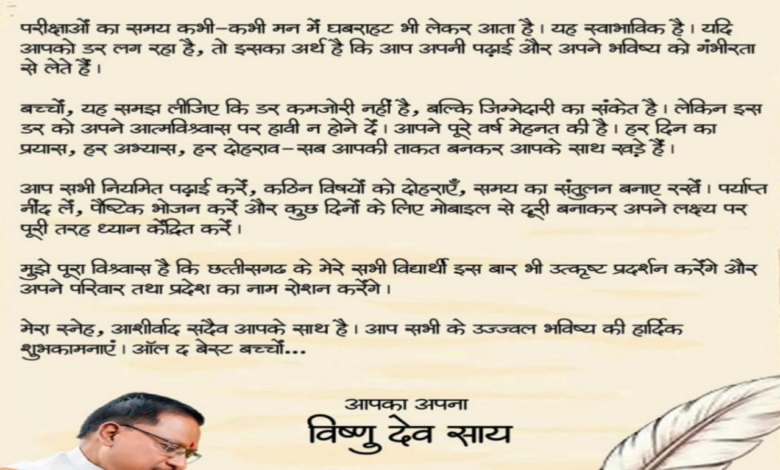 परीक्षाओं का समय कभी–कभी मन में घबराहट भी लेकर आता है। यह स्वाभाविक है। यदि आपको डर लग रहा है, तो इसका अर्थ है कि आप अपनी पढ़ाई और अपने भविष्य को गंभीरता से लेते हैं।

बच्चों, यह समझ लीजिए कि डर कमजोरी नहीं है, बल्कि जिम्मेदारी का संकेत है। लेकिन इस डर को अपने आत्मविश्वास पर हावी न होने दें। आपने पूरे वर्ष मेहनत की है। हर दिन का प्रयास, हर अभ्यास, हर दोहराव–सब आपकी ताकत बनकर आपके साथ खड़े हैं।

आप सभी नियमित पढ़ाई करें, कठिन विषयों को दोहराएँ, समय का संतुलन बनाए रखें। पर्याप्त नींद लें, पौष्टिक भोजन करें और कुछ दिनों के लिए मोबाइल से दूरी बनाकर अपने लक्ष्य पर पूरी तरह ध्यान केंद्रित करें।

मुझे पूरा विश्वास है कि छत्तीसगढ के मेरे सभी विद्यार्थी इस बार भी उत्कृष्ट प्रदर्शन करेंगे और अपने परिवार तथा प्रदेश का नाम रोशन करेंगे।

मेरा स्नेह, आशीर्वाद सदैव आपके साथ है। आप सभी के उज्ज्वल भविष्य की हार्दिक शुभकामनाएं। ऑल द बेस्ट बच्चों...

आपका अपना
विष्णु देव साय